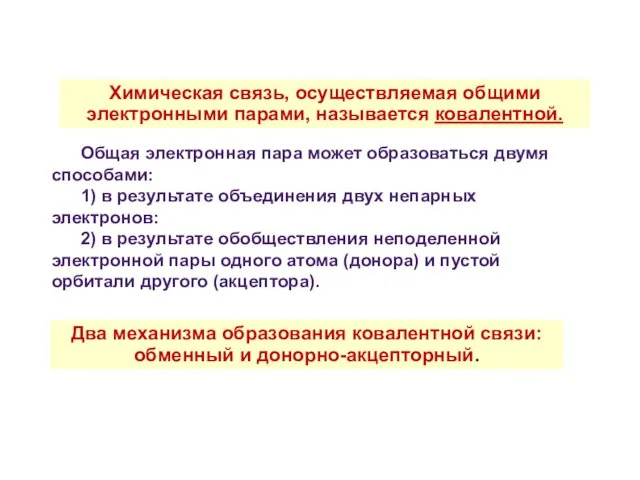 Химическая связь, осуществляемая общими электронными парами, называется ковалентной.

Общая электронная пара может образоваться двумя способами:
1) в результате объединения двух непарных электронов:
2) в результате обобществления неподеленной электронной пары одного атома (донора) и пустой орбитали другого (акцептора).

Два механизма образования ковалентной связи: обменный и донорно-акцепторный.